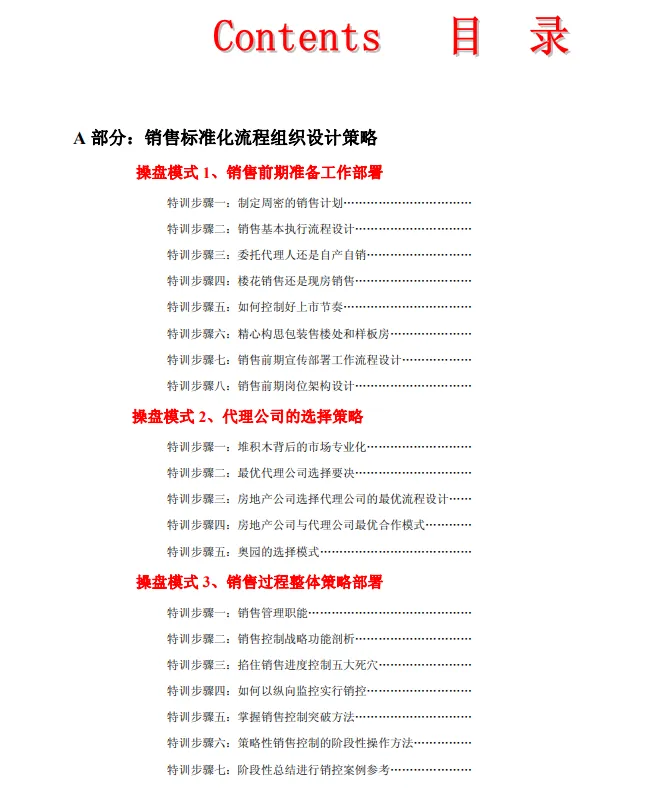 Contents 目 录

A 部分：销售标准化流程组织设计策略

操盘模式 1、销售前期准备工作部署

特训步骤一：制定周密的销售计划……………………………

特训步骤二：销售基本执行流程设计…………………………

特训步骤三：委托代理人还是自产自销………………………

特训步骤四：楼花销售还是现房销售…………………………

特训步骤五：如何控制好上市节奏……………………………

特训步骤六：精心构思包装售楼处和样板房…………………

特训步骤七：销售前期宣传部署工作流程设计………………

特训步骤八：销售前期岗位架构设计…………………………

操盘模式 2、代理公司的选择策略

特训步骤一：堆积木背后的市场专业化………………………

特训步骤二：最优代理公司选择要决…………………………

特训步骤三：房地产公司选择代理公司的最优流程设计……

特训步骤四：房地产公司与代理公司最优合作模式…………

特训步骤五：奥园的选择模式…………………………………

操盘模式 3、销售过程整体策略部署

特训步骤一：销售管理职能……………………………………

特训步骤二：销售控制战略功能剖析…………………………

特训步骤三：掐住销售进度控制五大死穴……………………

特训步骤四：如何以纵向监控实行销控………………………

特训步骤五：掌握销售控制突破方法…………………………

特训步骤六：策略性销售控制的阶段性操作方法……………

特训步骤七：阶段性总结进行销控案例参考…………………